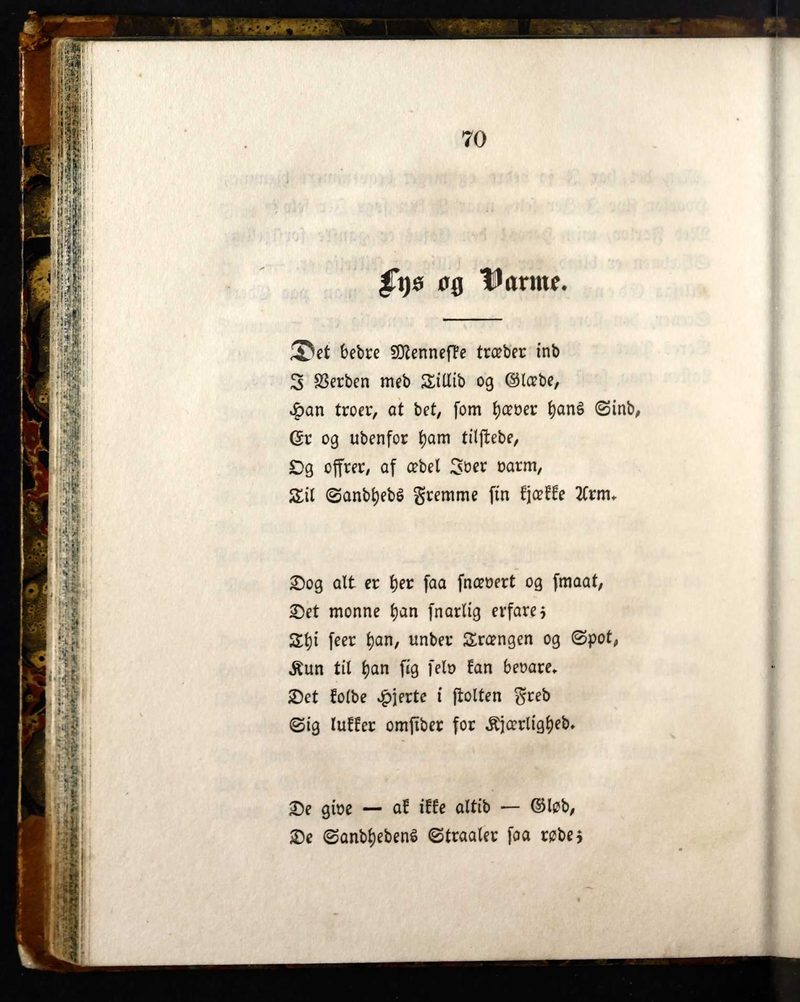 70

Lys og Varme.

Det bedre Menneske træder ind
I Verden med Tillid og Glæde,
Han troer, at det, som hæver hans Sind,
Er og udenfor ham tilstede,
Og offrer, af ædel Iver varm,
Til Sandheds Fremme sin kjække Arm.

Dog alt er her saa snævert og smaat,
Det monne han snarlig erfare;
Thi seer han, under Trængen og Spot,
Kun til han sig selv kan bevare.
Det kolde Hjerte i stolten Fred
Sig lukker omsider for Kjærlighed.

De give — ak ikke altid — Glød,
De Sandhedens Straaler saa røde;